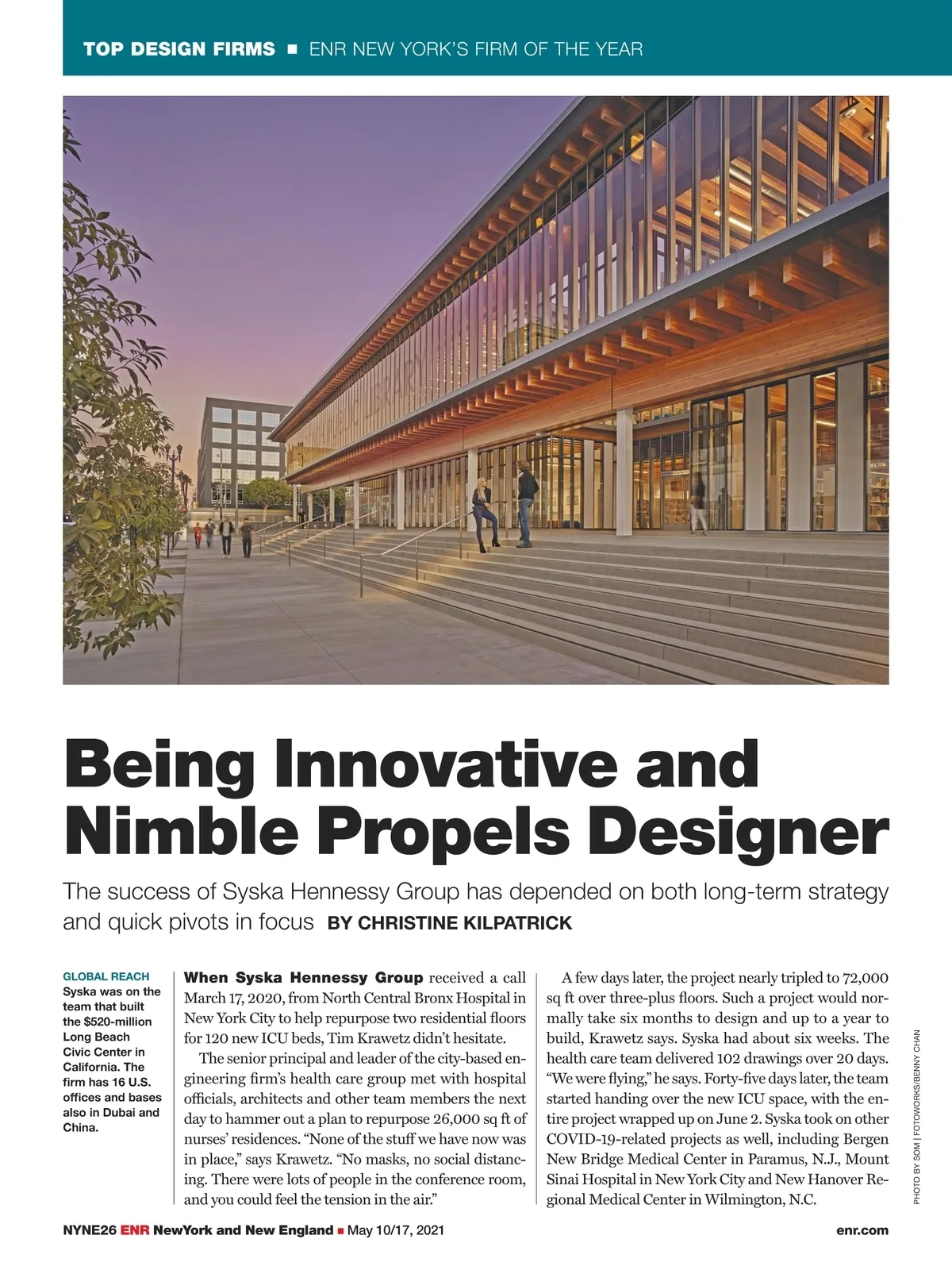 TOP DESIGN FIRMS ■ ENR NEW YORK'S FIRM OF THE YEAR

Being Innovative and Nimble Propels Designer

The success of Syska Hennessy Group has depended on both long-term strategy and quick pivots in focus BY CHRISTINE KILPATRICK

GLOBAL REACH
Syska was on the team that built the $520-million Long Beach Civic Center in California. The firm has 16 U.S. offices and bases also in Dubai and China.

When Syska Hennessy Group received a call March 17, 2020, from North Central Bronx Hospital in New York City to help repurpose two residential floors for 120 new ICU beds, Tim Krawetz didn't hesitate.

The senior principal and leader of the city-based engineering firm's health care group met with hospital officials, architects and other team members the next day to hammer out a plan to repurpose 26,000 sq ft of nurses' residences. "None of the stuff we have now was in place," says Krawetz. "No masks, no social distancing. There were lots of people in the conference room, and you could feel the tension in the air."

A few days later, the project nearly tripled to 72,000 sq ft over three-plus floors. Such a project would normally take six months to design and up to a year to build, Krawetz says. Syska had about six weeks. The health care team delivered 102 drawings over 20 days. "We were flying," he says. Forty-five days later, the team started handing over the new ICU space, with the entire project wrapped up on June 2. Syska took on other COVID-19-related projects as well, including Bergen New Bridge Medical Center in Paramus, N.J., Mount Sinai Hospital in New York City and New Hanover Regional Medical Center in Wilmington, N.C.

PHOTO BY SOM | FOTOWORKS/BENNY CHAN

NYNE26 ENR NewYork and New England ■ May 10/17, 2021 enr.com